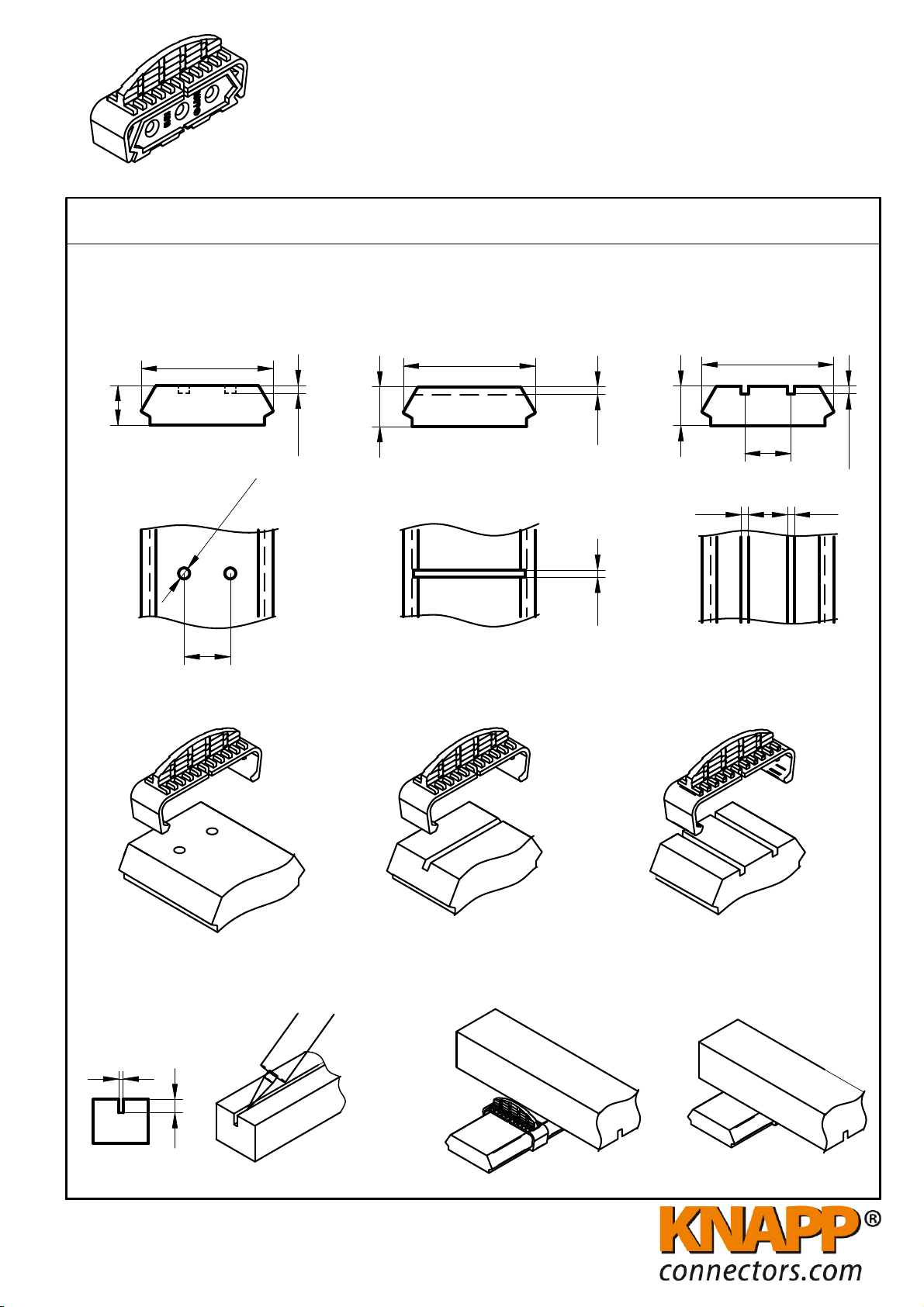 KNAPP®
connectors.com